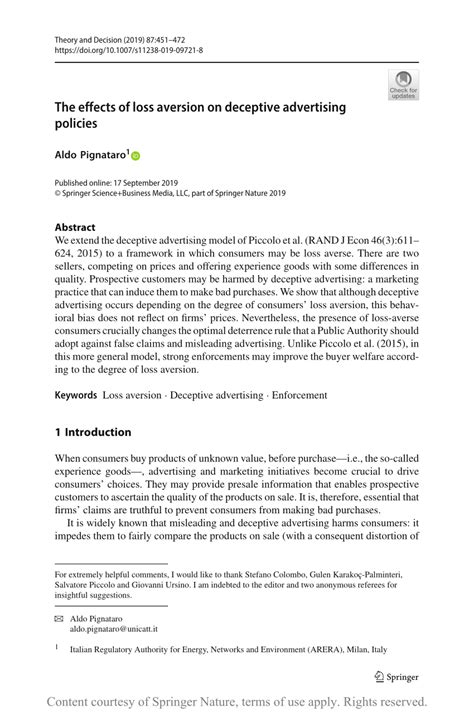 Theory and Decision (2019) 87:451–472
https://doi.org/10.1007/s11238-019-09721-8

Check for updates

The effects of loss aversion on deceptive advertising policies

Aldo Pignataro$^1$

Published online: 17 September 2019
© Springer Science+Business Media, LLC, part of Springer Nature 2019

Abstract
We extend the deceptive advertising model of Piccolo et al. (RAND J Econ 46(3):611–624, 2015) to a framework in which consumers may be loss averse. There are two sellers, competing on prices and offering experience goods with some differences in quality. Prospective customers may be harmed by deceptive advertising: a marketing practice that can induce them to make bad purchases. We show that although deceptive advertising occurs depending on the degree of consumers' loss aversion, this behavioral bias does not reflect on firms' prices. Nevertheless, the presence of loss-averse consumers crucially changes the optimal deterrence rule that a Public Authority should adopt against false claims and misleading advertising. Unlike Piccolo et al. (2015), in this more general model, strong enforcements may improve the buyer welfare according to the degree of loss aversion.

Keywords Loss aversion · Deceptive advertising · Enforcement

1 Introduction

When consumers buy products of unknown value, before purchase—i.e., the so-called experience goods—, advertising and marketing initiatives become crucial to drive consumers' choices. They may provide presale information that enables prospective customers to ascertain the quality of the products on sale. It is, therefore, essential that firms' claims are truthful to prevent consumers from making bad purchases.

It is widely known that misleading and deceptive advertising harms consumers: it impedes them to fairly compare the products on sale (with a consequent distortion of

For extremely helpful comments, I would like to thank Stefano Colombo, Gulen Karakoç-Palminteri, Salvatore Piccolo and Giovanni Ursino. I am indebted to the editor and two anonymous referees for insightful suggestions.

Aldo Pignataro
aldo.pignataro@unicatt.it

$^1$ Italian Regulatory Authority for Energy, Networks and Environment (ARERA), Milan, Italy

Springer

Content courtesy of Springer Nature, terms of use apply. Rights reserved.